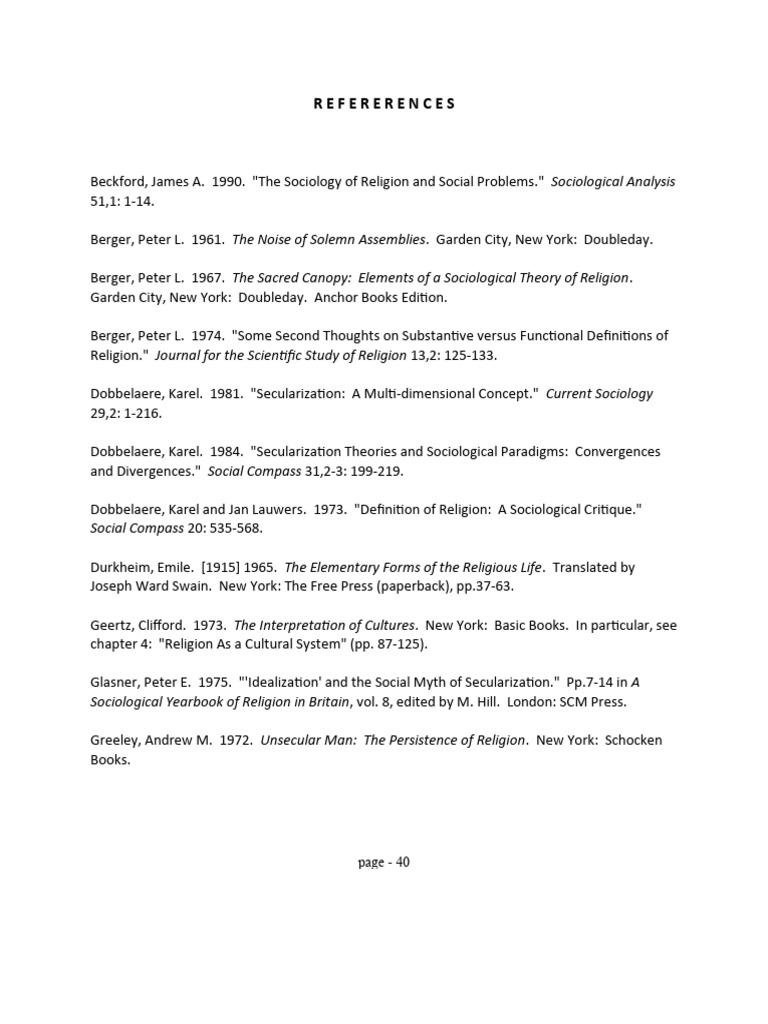 R E F E R E R E N C E S

Beckford, James A. 1990. "The Sociology of Religion and Social Problems." Sociological Analysis 51,1: 1-14.

Berger, Peter L. 1961. The Noise of Solemn Assemblies. Garden City, New York: Doubleday.

Berger, Peter L. 1967. The Sacred Canopy: Elements of a Sociological Theory of Religion. Garden City, New York: Doubleday. Anchor Books Edition.

Berger, Peter L. 1974. "Some Second Thoughts on Substantive versus Functional Definitions of Religion." Journal for the Scientific Study of Religion 13,2: 125-133.

Dobbelaere, Karel. 1981. "Secularization: A Multi-dimensional Concept." Current Sociology 29,2: 1-216.

Dobbelaere, Karel. 1984. "Secularization Theories and Sociological Paradigms: Convergences and Divergences." Social Compass 31,2-3: 199-219.

Dobbelaere, Karel and Jan Lauwers. 1973. "Definition of Religion: A Sociological Critique." Social Compass 20: 535-568.

Durkheim, Emile. [1915] 1965. The Elementary Forms of the Religious Life. Translated by Joseph Ward Swain. New York: The Free Press (paperback), pp.37-63.

Geertz, Clifford. 1973. The Interpretation of Cultures. New York: Basic Books. In particular, see chapter 4: "Religion As a Cultural System" (pp. 87-125).

Glasner, Peter E. 1975. "'Idealization' and the Social Myth of Secularization." Pp.7-14 in A Sociological Yearbook of Religion in Britain, vol. 8, edited by M. Hill. London: SCM Press.

Greeley, Andrew M. 1972. Unsecular Man: The Persistence of Religion. New York: Schocken Books.

page - 40